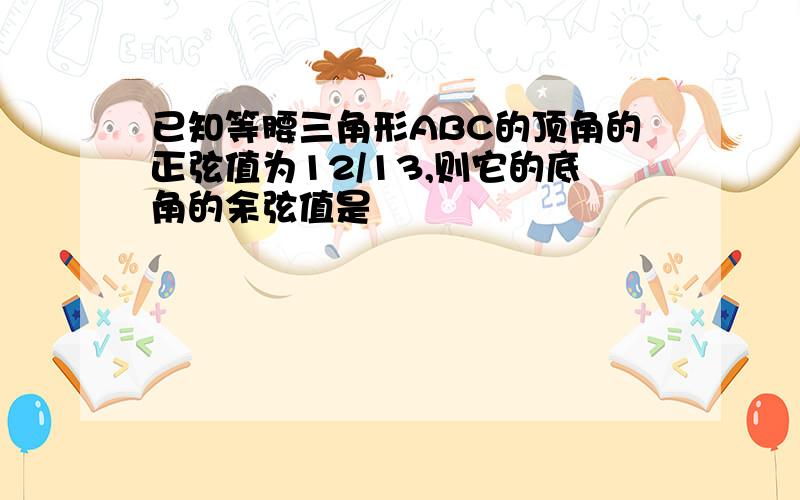 已知等腰三角形ABC的顶角的正弦值为12/13,则它的底角的余弦值是